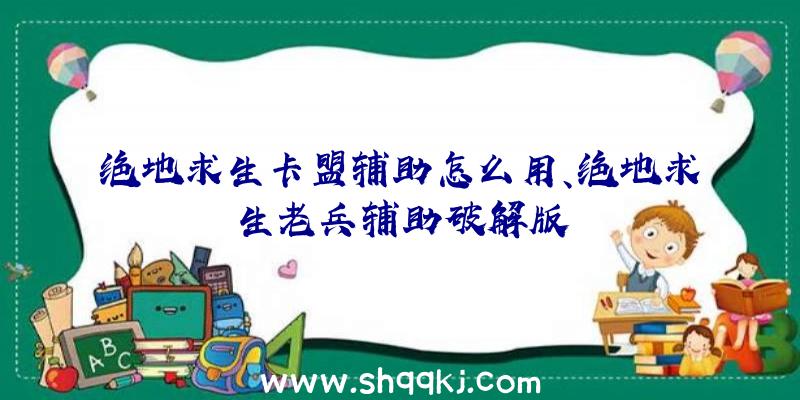 绝地求生卡盟辅助怎么用、绝地求生老兵辅助破解版

ABC

www.shqqkj.com